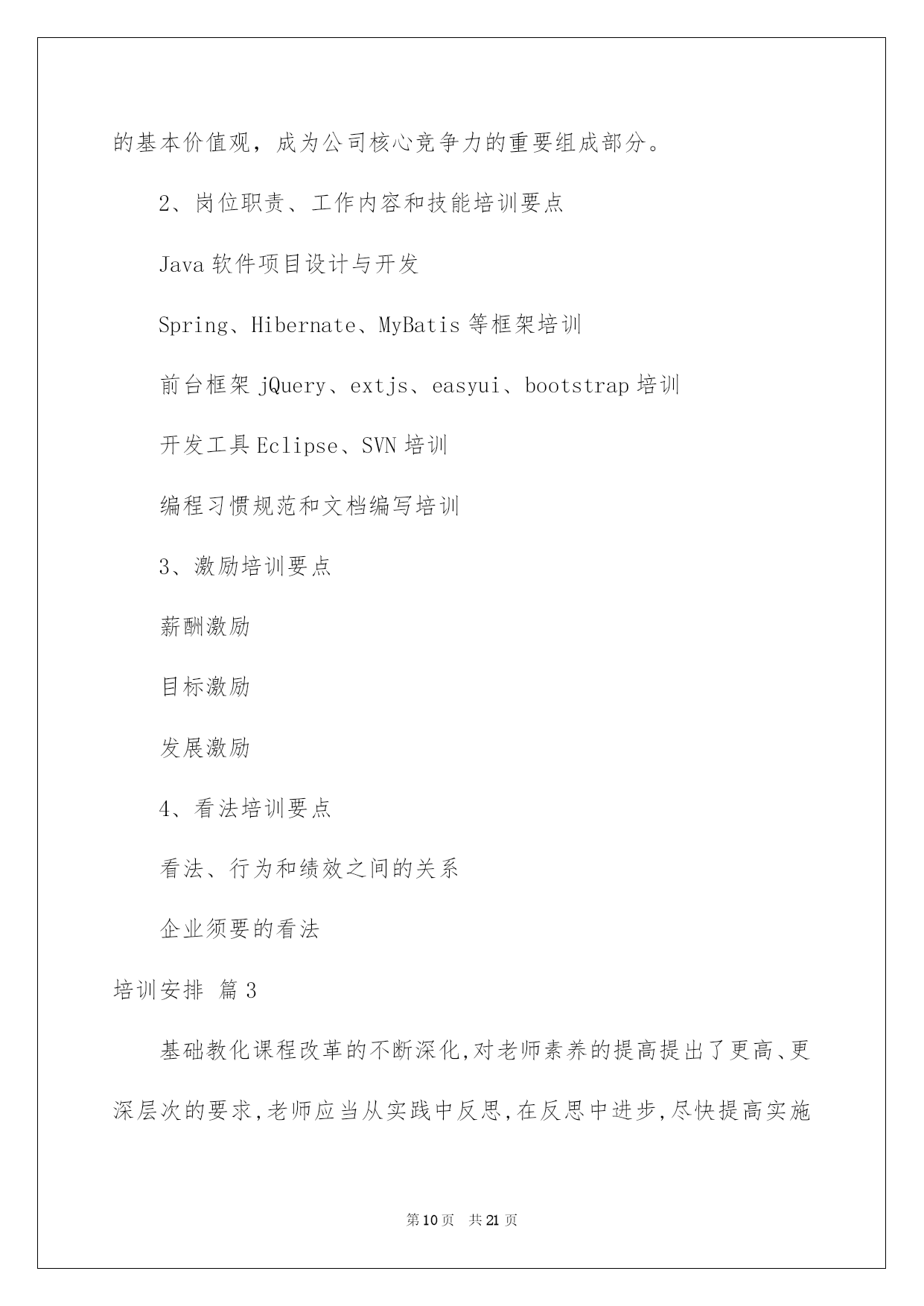 的基本价值观，成为公司核心竞争力的重要组成部分。

2、岗位职责、工作内容和技能培训要点

Java 软件项目设计与开发

Spring、Hibernate、MyBatis 等框架培训

前台框架 jQuery、extjs、easyui、bootstrap 培训

开发工具 Eclipse、SVN 培训

编程习惯规范和文档编写培训

3、激励培训要点

薪酬激励

目标激励

发展激励

4、看法培训要点

看法、行为和绩效之间的关系

企业须要的看法

培训安排 篇 3

基础教化课程改革的不断深化,对老师素养的提高提出了更高、更深层次的要求,老师应当从实践中反思,在反思中进步,尽快提高实施

第 10 页 共 21 页